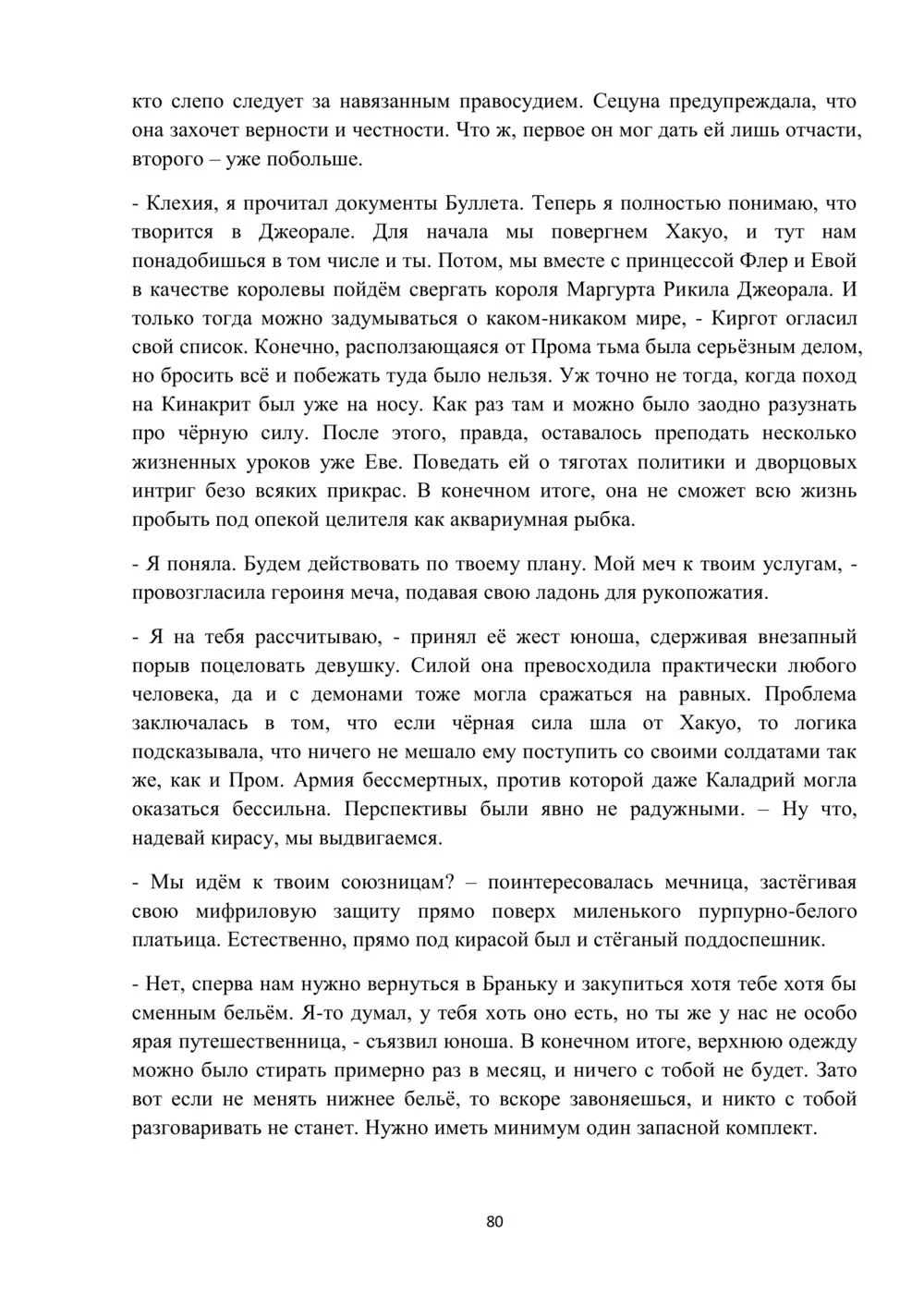 кто слепо следует за навязанным правосудием. Сецуна предупреждала, что она захочет верности и честности. Что ж, первое он мог дать ей лишь отчасти, второго – уже побольше.

- Клехия, я прочитал документы Буллета. Теперь я полностью понимаю, что творится в Джеорале. Для начала мы повергнем Хакуо, и тут нам понадобишься в том числе и ты. Потом, мы вместе с принцессой Флер и Евой в качестве королевы пойдём свергать короля Маргурта Рикила Джеорала. И только тогда можно задумываться о каком-никаком мире, - Киргот огласил свой список. Конечно, расползающаяся от Прома тьма была серьёзным делом, но бросить всё и побежать туда было нельзя. Уж точно не тогда, когда поход на Кинакрит был уже на носу. Как раз там и можно было заодно разузнать про чёрную силу. После этого, правда, оставалось преподать несколько жизненных уроков уже Еве. Поведать ей о тяготах политики и дворцовых интриг безо всяких прикрас. В конечном итоге, она не сможет всю жизнь пробыть под опекой целителя как аквариумная рыбка.

- Я поняла. Будем действовать по твоему плану. Мой меч к твоим услугам, - провозгласила героиня меча, подавая свою ладонь для рукопожатия.

- Я на тебя рассчитываю, - принял её жест юноша, сдерживая внезапный порыв поцеловать девушку. Силой она превосходила практически любого человека, да и с демонами тоже могла сражаться на равных. Проблема заключалась в том, что если чёрная сила шла от Хакуо, то логика подсказывала, что ничего не мешало ему поступить со своими солдатами так же, как и Пром. Армия бессмертных, против которой даже Каладрий могла оказаться бессильна. Перспективы были явно не радужными. – Ну что, надевай кирасу, мы выдвигаемся.

- Мы идём к твоим союзницам? – поинтересовалась мечница, застёгивая свою мифриловую защиту прямо поверх миленького пурпурно-белого платьица. Естественно, прямо под кирасой был и стёганый поддоспешник.

- Нет, сперва нам нужно вернуться в Браньку и закупиться хотя тебе хотя бы сменным бельём. Я-то думал, у тебя хоть оно есть, но ты же у нас не особо ярая путешественница, - съязвил юноша. В конечном итоге, верхнюю одежду можно было стирать примерно раз в месяц, и ничего с тобой не будет. Зато вот если не менять нижнее бельё, то вскоре завоняешься, и никто с тобой разговаривать не станет. Нужно иметь минимум один запасной комплект.

80